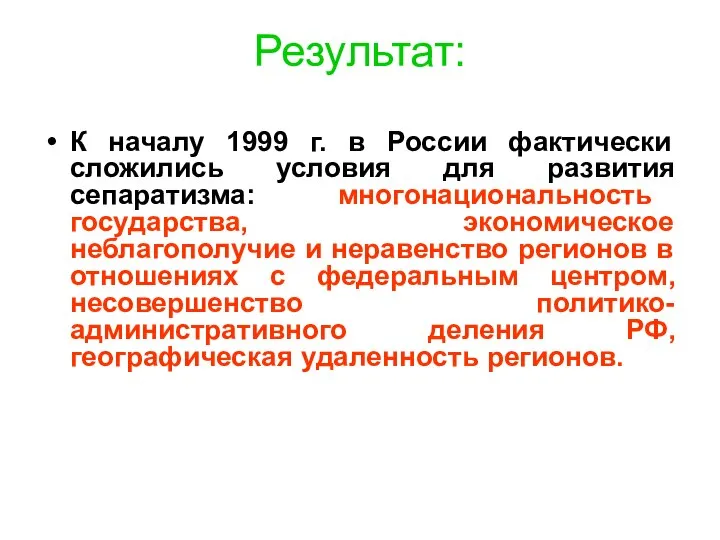 Результат:

• К началу 1999 г. в России фактически сложились условия для развития сепаратизма: многонациональность государства, экономическое неблагополучие и неравенство регионов в отношениях с федеральным центром, несовершенство политико-административного деления РФ, географическая удаленность регионов.